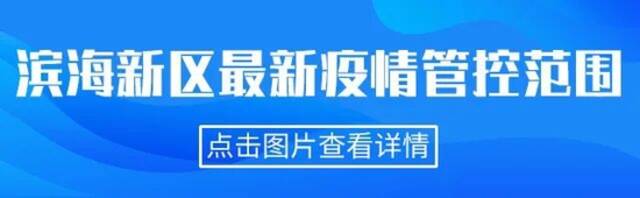 滨海新区最新疫情管控范围

点击图片查看详情